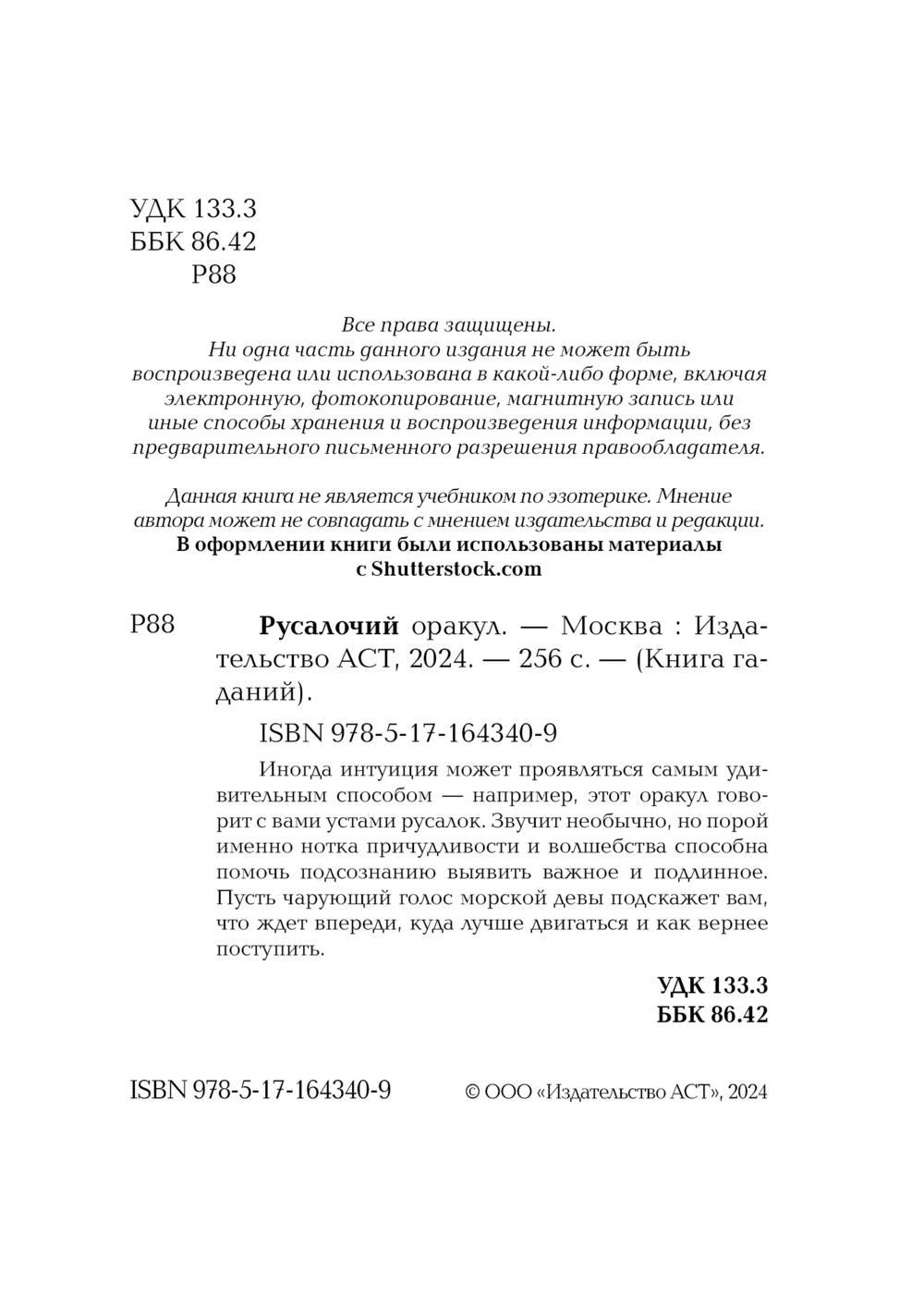 УДК 133.3
ББК 86.42
Р88

Все права защищены.
Ни одна часть данного издания не может быть воспроизведена или использована в какой-либо форме, включая электронную, фотокопирование, магнитную запись или иные способы хранения и воспроизведения информации, без предварительного письменного разрешения правообладателя.

Данная книга не является учебником по эзотерике. Мнение автора может не совпадать с мнением издательства и редакции.
В оформлении книги были использованы материалы с Shutterstock.com

Р88 Русалочий оракул. — Москва : Издательство АСТ, 2024. — 256 с. — (Книга гаданий).

ISBN 978-5-17-164340-9

Иногда интуиция может проявляться самым удивительным способом — например, этот оракул говорит с вами устами русалок. Звучит необычно, но порой именно нотка причудливости и волшебства способна помочь подсознанию выявить важное и подлинное. Пусть чарующий голос морской девы подскажет вам, что ждет впереди, куда лучше двигаться и как вернее поступить.

УДК 133.3
ББК 86.42

ISBN 978-5-17-164340-9

© ООО «Издательство АСТ», 2024